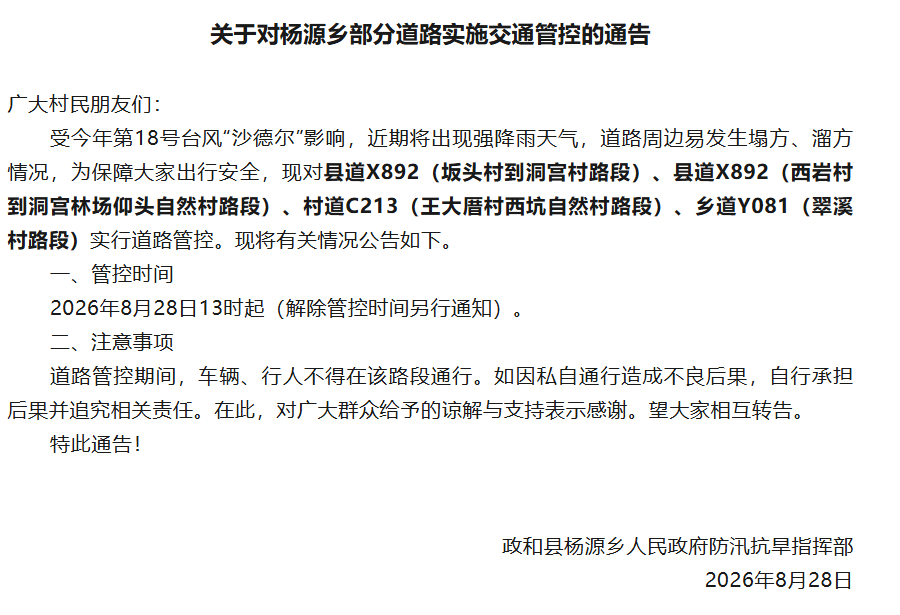 关于对杨源乡部分道路实施交通管控的通告

广大村民朋友们：

受今年第18号台风“沙德尔”影响，近期将出现强降雨天气，道路周边易发生塌方、溜方情况，为保障大家出行安全，现对县道X892（坂头村到洞宫村路段）、县道X892（西岩村到洞宫林场仰头自然村路段）、村道C213（王大厝村西坑自然村路段）、乡道Y081（翠溪村路段）实行道路管控。现将有关情况公告如下。

一、管控时间

2026年8月28日13时起（解除管控时间另行通知）。

二、注意事项

道路管控期间，车辆、行人不得在该路段通行。如因私自通行造成不良后果，自行承担后果并追究相关责任。在此，对广大群众给予的谅解与支持表示感谢。望大家相互转告。

特此通告！

政和县杨源乡人民政府防汛抗旱指挥部
2026年8月28日